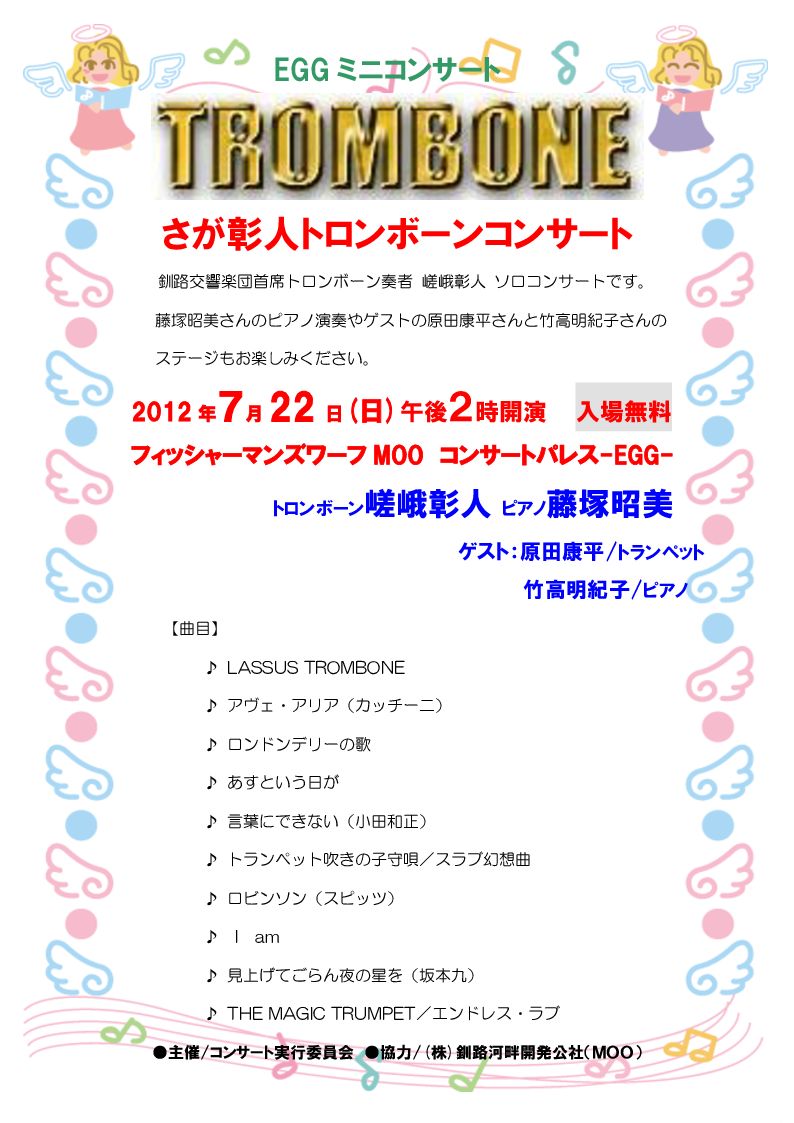 EGGミニコンサート

TROMBONE

さが彰人トロンボーンコンサート

釧路交響楽団首席トロンボーン奏者 嵯峨彰人 ソロコンサートです。藤塚昭美さんのピアノ演奏やゲストの原田康平さんと竹高明紀子さんのステージもお楽しみください。

2012年7月22日(日)午後2時開演 入場無料

フィッシャーマンズワーフMOO コンサートパレス-EGG-

トロンボーン嵯峨彰人 ピアノ藤塚昭美

ゲスト:原田康平/トランペット

竹高明紀子/ピアノ

【曲目】

♪ LASSUS TROMBONE

♪ アヴェ・アリア（カッチーニ）

♪ ロンドンデリーの歌

♪ あすという日が

♪ 言葉にできない（小田和正）

♪ トランペット吹きの子守唄／スラブ幻想曲

♪ ロビンソン（スピッツ）

♪ I am

♪ 見上げてごらん夜の星を（坂本九）

♪ THE MAGIC TRUMPET／エンドレス・ラブ

●主催/コンサート実行委員会 ●協力/(株)釧路河畔開発公社(MOO)